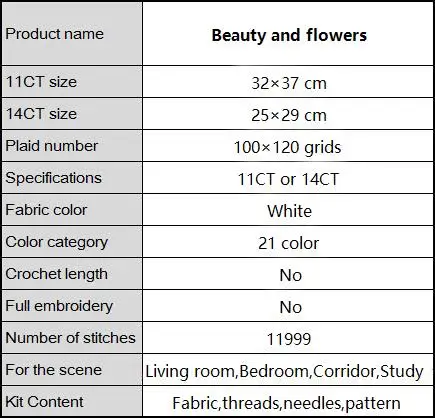 | Product name | **Beauty and flowers** |
|---|---|
| 11CT size | 32×37 cm |
| 14CT size | 25×29 cm |
| Plaid number | 100×120 grids |
| Specifications | 11CT or 14CT |
| Fabric color | White |
| Color category | 21 color |
| Crochet length | No |
| Full embroidery | No |
| Number of stitches | 11999 |
| For the scene | Living room,Bedroom,Corridor,Study |
| Kit Content | Fabric,threads,needles,pattern |